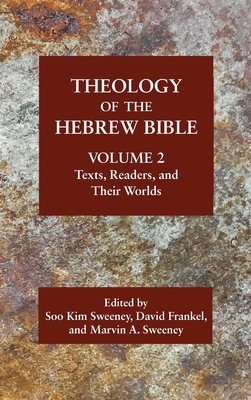 THEOLOGY
OF THE
HEBREW BIBLE

VOLUME 2
Texts, Readers, and Their Worlds

Edited by
Soo Kim Sweeney, David Frankel, and Marvin A. Sweeney